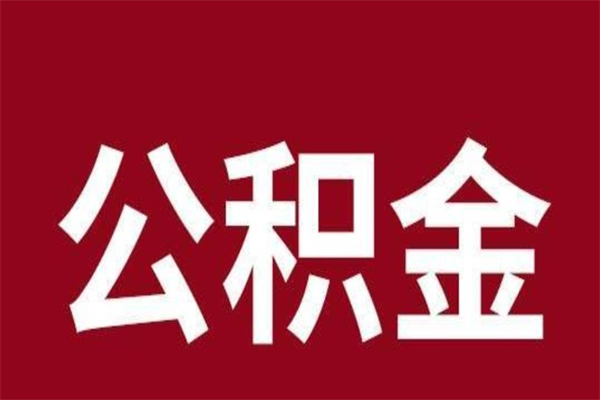 公积金